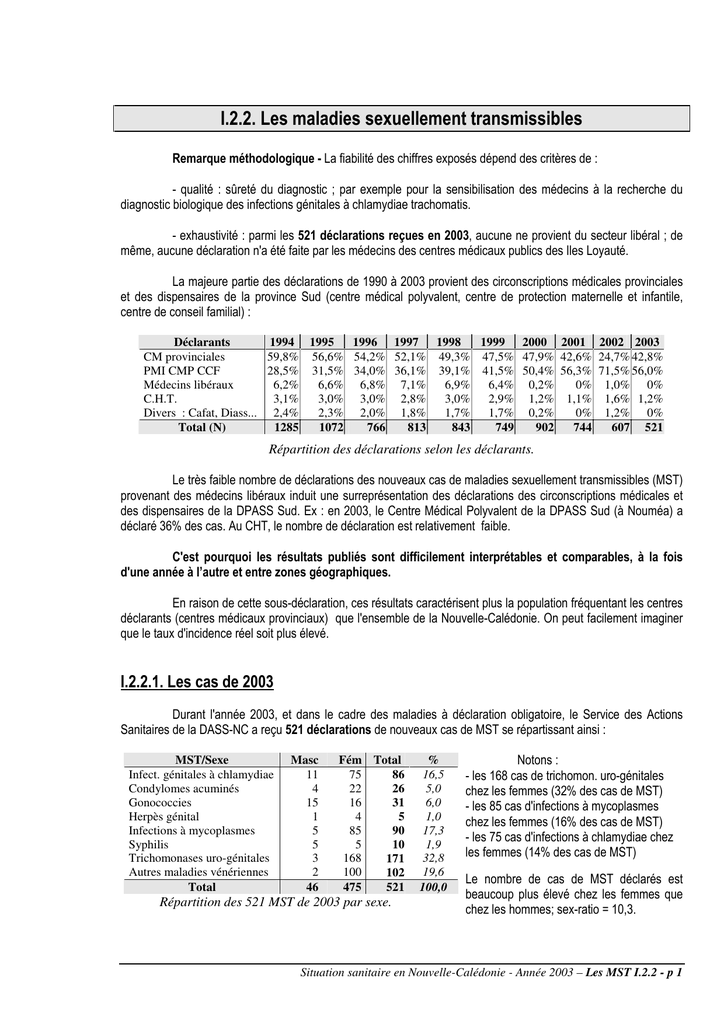 I.2.2. Les maladies sexuellement transmissibles

Remarque méthodologique - La fiabilité des chiffres exposés dépend des critères de :

- qualité : sûreté du diagnostic ; par exemple pour la sensibilisation des médecins à la recherche du diagnostic biologique des infections génitales à chlamydiae trachomatis.

- exhaustivité : parmi les 521 déclarations reçues en 2003, aucune ne provient du secteur libéral ; de même, aucune déclaration n'a été faite par les médecins des centres médicaux publics des Iles Loyauté.

La majeure partie des déclarations de 1990 à 2003 provient des circonscriptions médicales provinciales et des dispensaires de la province Sud (centre médical polyvalent, centre de protection maternelle et infantile, centre de conseil familial) :

| Déclarants | 1994 | 1995 | 1996 | 1997 | 1998 | 1999 | 2000 | 2001 | 2002 | 2003 |
|---|---|---|---|---|---|---|---|---|---|---|
| CM provinciales | 59,8% | 56,6% | 54,2% | 52,1% | 49,3% | 47,5% | 47,9% | 42,6% | 24,7% | 42,8% |
| PMI CMP CCF | 28,5% | 31,5% | 34,0% | 36,1% | 39,1% | 41,5% | 50,4% | 56,3% | 71,5% | 56,0% |
| Médecins libéraux | 6,2% | 6,6% | 6,8% | 7,1% | 6,9% | 6,4% | 0,2% | 0% | 1,0% | 0% |
| C.H.T. | 3,1% | 3,0% | 3,0% | 2,8% | 3,0% | 2,9% | 1,2% | 1,1% | 1,6% | 1,2% |
| Divers : Cafat, Diass... | 2,4% | 2,3% | 2,0% | 1,8% | 1,7% | 1,7% | 0,2% | 0% | 1,2% | 0% |
| Total (N) | 1285 | 1072 | 766 | 813 | 843 | 749 | 902 | 744 | 607 | 521 |

Répartition des déclarations selon les déclarants.

Le très faible nombre de déclarations des nouveaux cas de maladies sexuellement transmissibles (MST) provenant des médecins libéraux induit une surreprésentation des déclarations des circonscriptions médicales et des dispensaires de la DPASS Sud. Ex : en 2003, le Centre Médical Polyvalent de la DPASS Sud (à Nouméa) a déclaré 36% des cas. Au CHT, le nombre de déclaration est relativement faible.

C'est pourquoi les résultats publiés sont difficilement interprétables et comparables, à la fois d'une année à l'autre et entre zones géographiques.

En raison de cette sous-déclaration, ces résultats caractérisent plus la population fréquentant les centres déclarants (centres médicaux provinciaux) que l'ensemble de la Nouvelle-Calédonie. On peut facilement imaginer que le taux d'incidence réel soit plus élevé.

I.2.2.1. Les cas de 2003

Durant l'année 2003, et dans le cadre des maladies à déclaration obligatoire, le Service des Actions Sanitaires de la DASS-NC a reçu 521 déclarations de nouveaux cas de MST se répartissant ainsi :

| MST/Sexe | Masc | Fém | Total | % |
|---|---|---|---|---|
| Infect. génitales à chlamydiae | 11 | 75 | 86 | 16,5 |
| Condylomes acuminés | 4 | 22 | 26 | 5,0 |
| Gonococcies | 15 | 16 | 31 | 6,0 |
| Herpès génital | 1 | 4 | 5 | 1,0 |
| Infections à mycoplasmes | 5 | 85 | 90 | 17,3 |
| Syphilis | 5 | 5 | 10 | 1,9 |
| Trichomonases uro-génitales | 3 | 168 | 171 | 32,8 |
| Autres maladies vénériennes | 2 | 100 | 102 | 19,6 |
| Total | 46 | 475 | 521 | 100,0 |

Répartition des 521 MST de 2003 par sexe.

Notons :
- les 168 cas de trichomon. uro-génitales chez les femmes (32% des cas de MST)
- les 85 cas d'infections à mycoplasmes chez les femmes (16% des cas de MST)
- les 75 cas d'infections à chlamydiae chez les femmes (14% des cas de MST)

Le nombre de cas de MST déclarés est beaucoup plus élevé chez les femmes que chez les hommes; sex-ratio = 10,3.

Situation sanitaire en Nouvelle-Calédonie - Année 2003 – Les MST I.2.2 - p 1